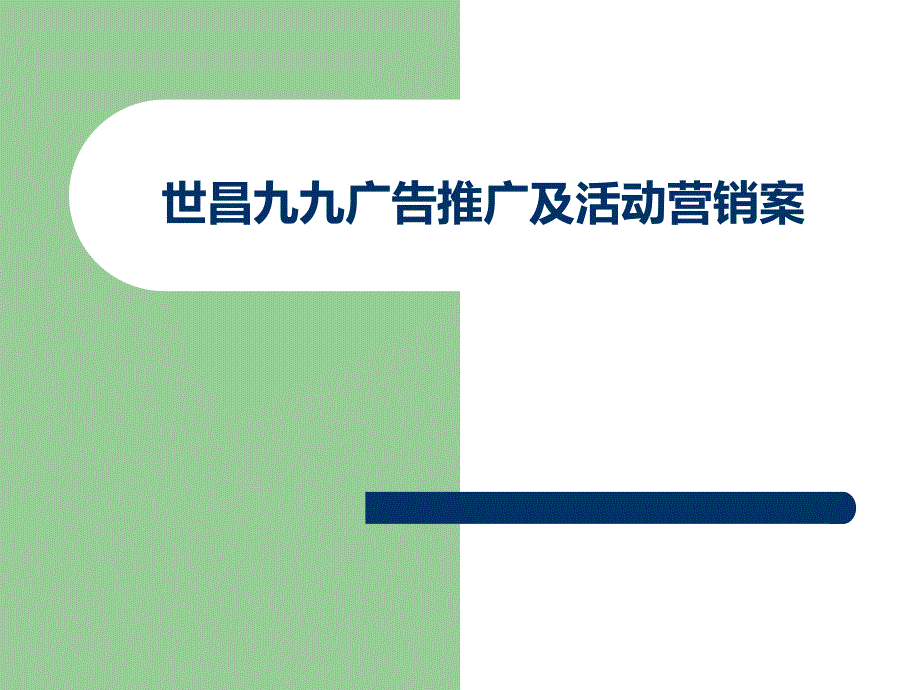 世昌九九广告推广及活动营销案